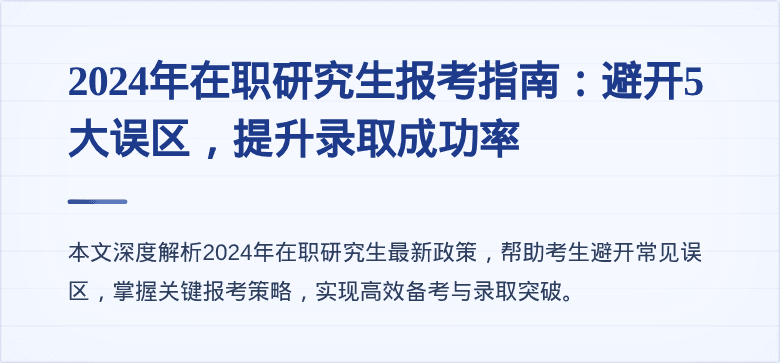 2024年在职研究生报考指南：避开5大误区，提升录取成功率

本文深度解析2024年在职研究生最新政策，帮助考生避开常见误区，掌握关键报考策略，实现高效备考与录取突破。